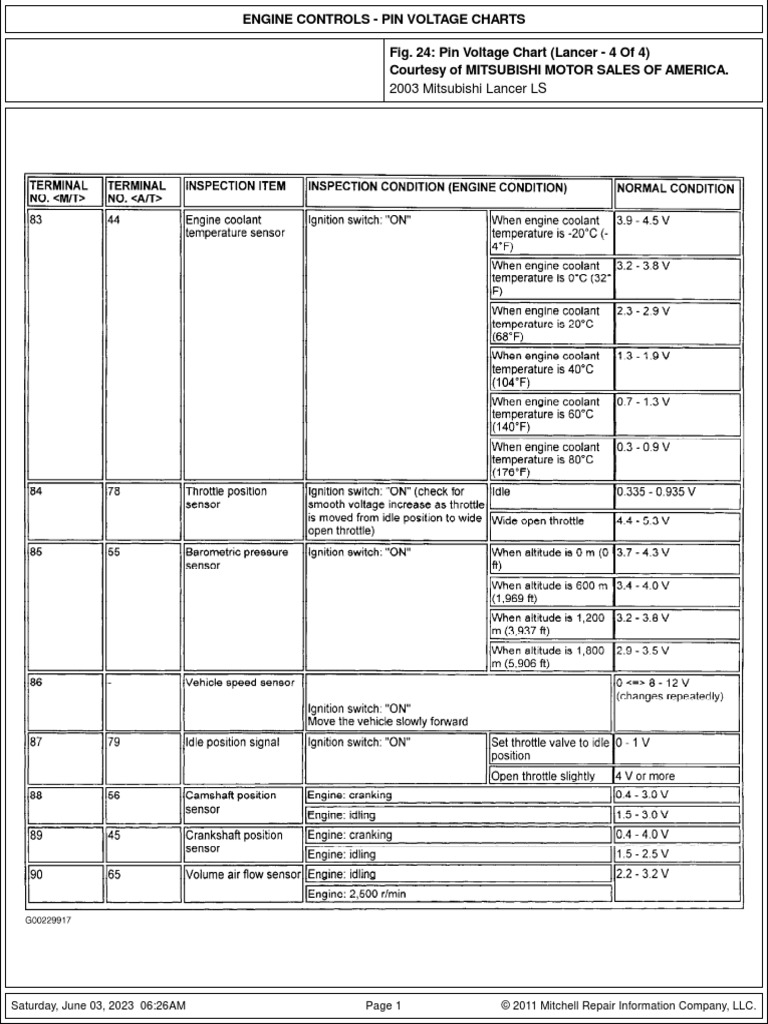 ENGINE CONTROLS - PIN VOLTAGE CHARTS

Fig. 24: Pin Voltage Chart (Lancer - 4 Of 4)
Courtesy of MITSUBISHI MOTOR SALES OF AMERICA.
2003 Mitsubishi Lancer LS

| TERMINAL NO. <M/T> | TERMINAL NO. <A/T> | INSPECTION ITEM | INSPECTION CONDITION (ENGINE CONDITION) | | NORMAL CONDITION |
|---|---|---|---|---|---|
| 83 | 44 | Engine coolant temperature sensor | Ignition switch: "ON" | When engine coolant temperature is -20°C (-4°F) | 3.9 - 4.5 V |
| | | | | When engine coolant temperature is 0°C (32°F) | 3.2 - 3.8 V |
| | | | | When engine coolant temperature is 20°C (68°F) | 2.3 - 2.9 V |
| | | | | When engine coolant temperature is 40°C (104°F) | 1.3 - 1.9 V |
| | | | | When engine coolant temperature is 60°C (140°F) | 0.7 - 1.3 V |
| | | | | When engine coolant temperature is 80°C (176°F) | 0.3 - 0.9 V |
| 84 | 78 | Throttle position sensor | Ignition switch: "ON" (check for smooth voltage increase as throttle is moved from idle position to wide open throttle) | Idle | 0.335 - 0.935 V |
| | | | | Wide open throttle | 4.4 - 5.3 V |
| 85 | 55 | Barometric pressure sensor | Ignition switch: "ON" | When altitude is 0 m (0 ft) | 3.7 - 4.3 V |
| | | | | When altitude is 600 m (1,969 ft) | 3.4 - 4.0 V |
| | | | | When altitude is 1,200 m (3,937 ft) | 3.2 - 3.8 V |
| | | | | When altitude is 1,800 m (5,906 ft) | 2.9 - 3.5 V |
| 86 | - | Vehicle speed sensor | Ignition switch: "ON" Move the vehicle slowly forward | | 0 <=> 8 - 12 V (changes repeatedly) |
| 87 | 79 | Idle position signal | Ignition switch: "ON" | Set throttle valve to idle position | 0 - 1 V |
| | | | | Open throttle slightly | 4 V or more |
| 88 | 56 | Camshaft position sensor | Engine: cranking | | 0.4 - 3.0 V |
| | | | Engine: idling | | 1.5 - 3.0 V |
| 89 | 45 | Crankshaft position sensor | Engine: cranking | | 0.4 - 4.0 V |
| | | | Engine: idling | | 1.5 - 2.5 V |
| 90 | 65 | Volume air flow sensor | Engine: idling | | 2.2 - 3.2 V |
| | | | Engine: 2,500 r/min | | |

G00229917

Saturday, June 03, 2023 06:26AM Page 1 © 2011 Mitchell Repair Information Company, LLC.